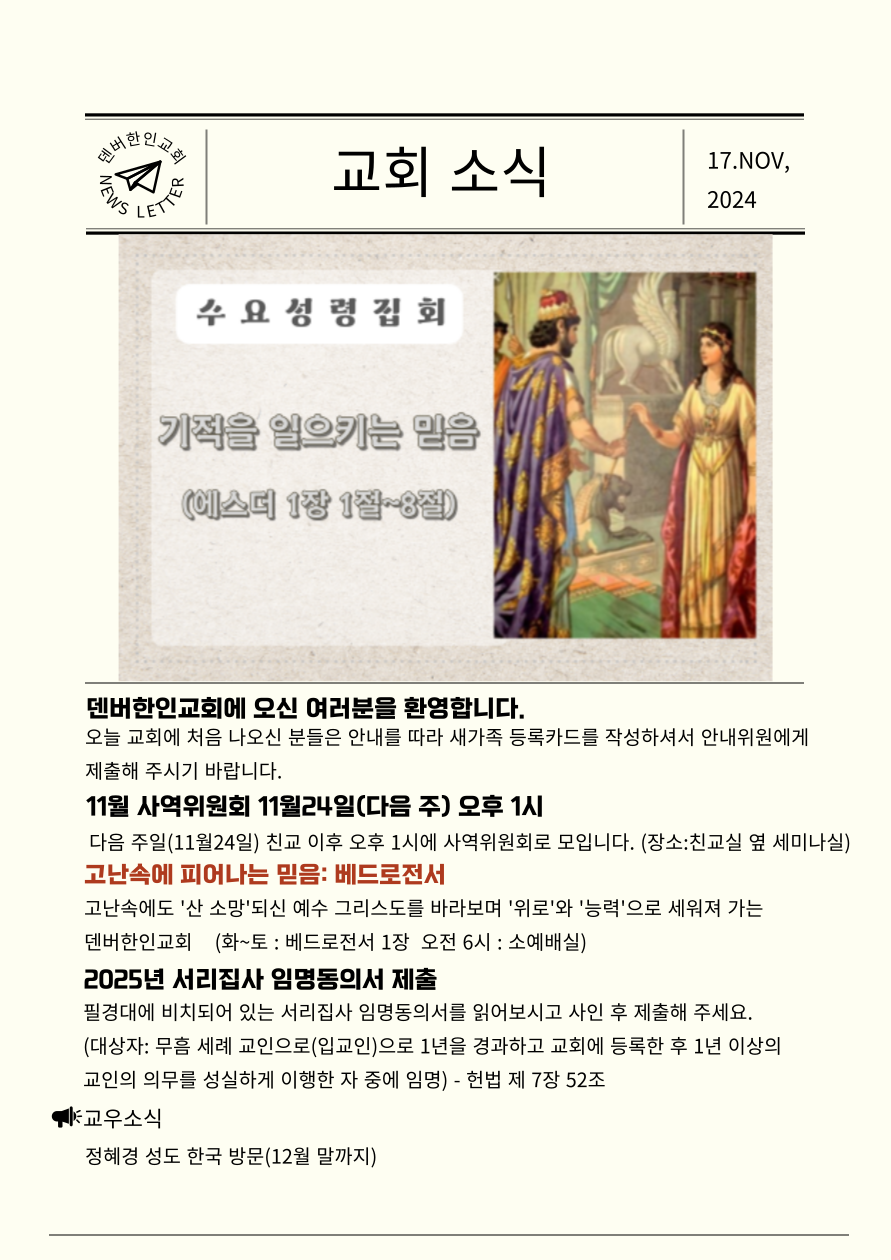 덴버한인교회
NEWS LETTER

교회 소식

17.NOV, 2024

수요성령집회

기적을 일으키는 믿음

(에스더 1장 1절~8절)

덴버한인교회에 오신 여러분을 환영합니다.

오늘 교회에 처음 나오신 분들은 안내를 따라 새가족 등록카드를 작성하셔서 안내위원에게 제출해 주시기 바랍니다.

11월 사역위원회 11월24일(다음 주) 오후 1시

다음 주일(11월24일) 친교 이후 오후 1시에 사역위원회로 모입니다. (장소:친교실 옆 세미나실)

고난속에 피어나는 믿음: 베드로전서

고난속에도 '산 소망'되신 예수 그리스도를 바라보며 '위로'와 '능력'으로 세워져 가는 덴버한인교회 (화~토 : 베드로전서 1장 오전 6시 : 소예배실)

2025년 서리집사 임명동의서 제출

필경대에 비치되어 있는 서리집사 임명동의서를 읽어보시고 사인 후 제출해 주세요.
(대상자: 무흠 세례 교인으로(입교인)으로 1년을 경과하고 교회에 등록한 후 1년 이상의 교인의 의무를 성실하게 이행한 자 중에 임명) - 헌법 제 7장 52조

교우소식

정혜경 성도 한국 방문(12월 말까지)